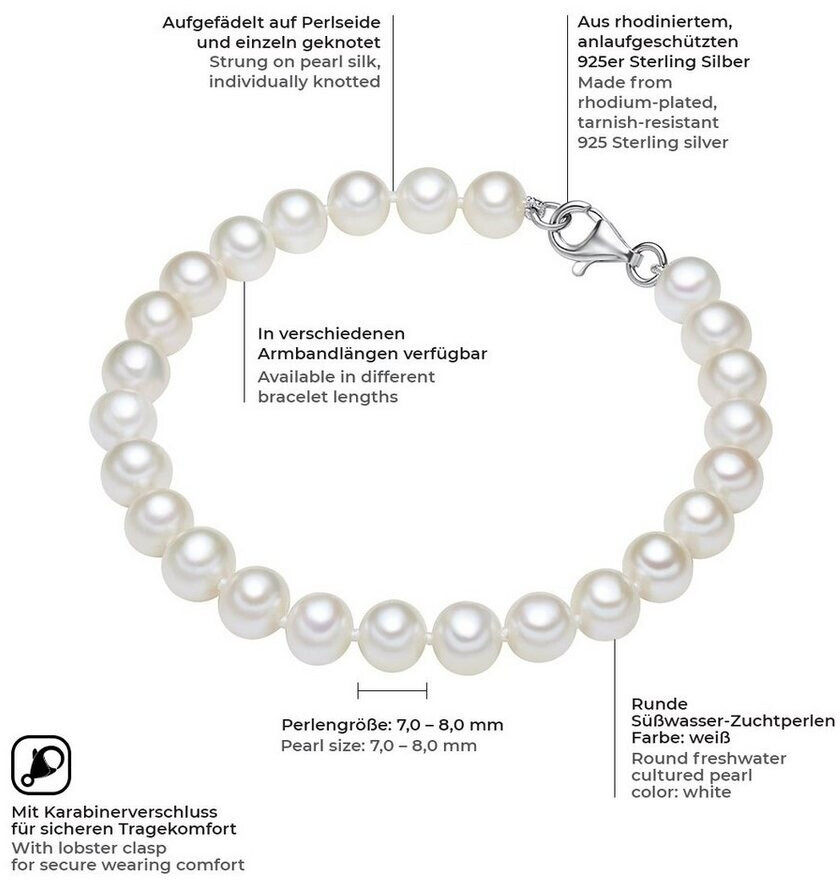 Aufgefädelt auf Perlseide und einzeln geknotet
Strung on pearl silk, individually knotted

Aus rhodiniertem, anlaufgeschützten 925er Sterling Silber
Made from rhodium-plated, tarnish-resistant 925 Sterling silver

In verschiedenen Armbandlängen verfügbar
Available in different bracelet lengths

Perlengröße: 7,0 – 8,0 mm
Pearl size: 7,0 – 8,0 mm

Runde Süßwasser-Zuchtperlen
Farbe: weiß
Round freshwater cultured pearl
color: white

Mit Karabinerverschluss für sicheren Tragekomfort
With lobster clasp for secure wearing comfort